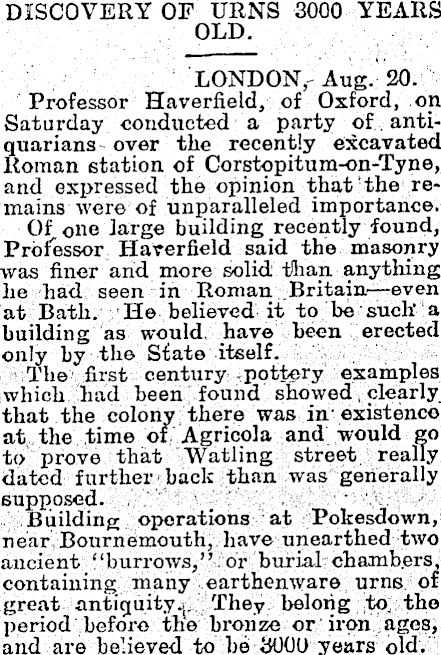 DISCOVERY OF URNS 3000 YEARS OLD.

LONDON, Aug. 20.

Professor Haverfield, of Oxford, on Saturday conducted a party of antiquarians over the recently excavated Roman station of Corstopitum-on-Tyne, and expressed the opinion that the remains were of unparalleled importance.

Of one large building recently found, Professor Haverfield said the masonry was finer and more solid than anything he had seen in Roman Britain—even at Bath. He believed it to be such a building as would have been erected only by the State itself.

The first century pottery examples which had been found showed clearly that the colony there was in existence at the time of Agricola and would go to prove that Watling street really dated further back than was generally supposed.

Building operations at Pokesdown, near Bournemouth, have unearthed two ancient "burrows," or burial chambers, containing many earthenware urns of great antiquity. They belong to the period before the bronze or iron ages, and are believed to be 3000 years old.